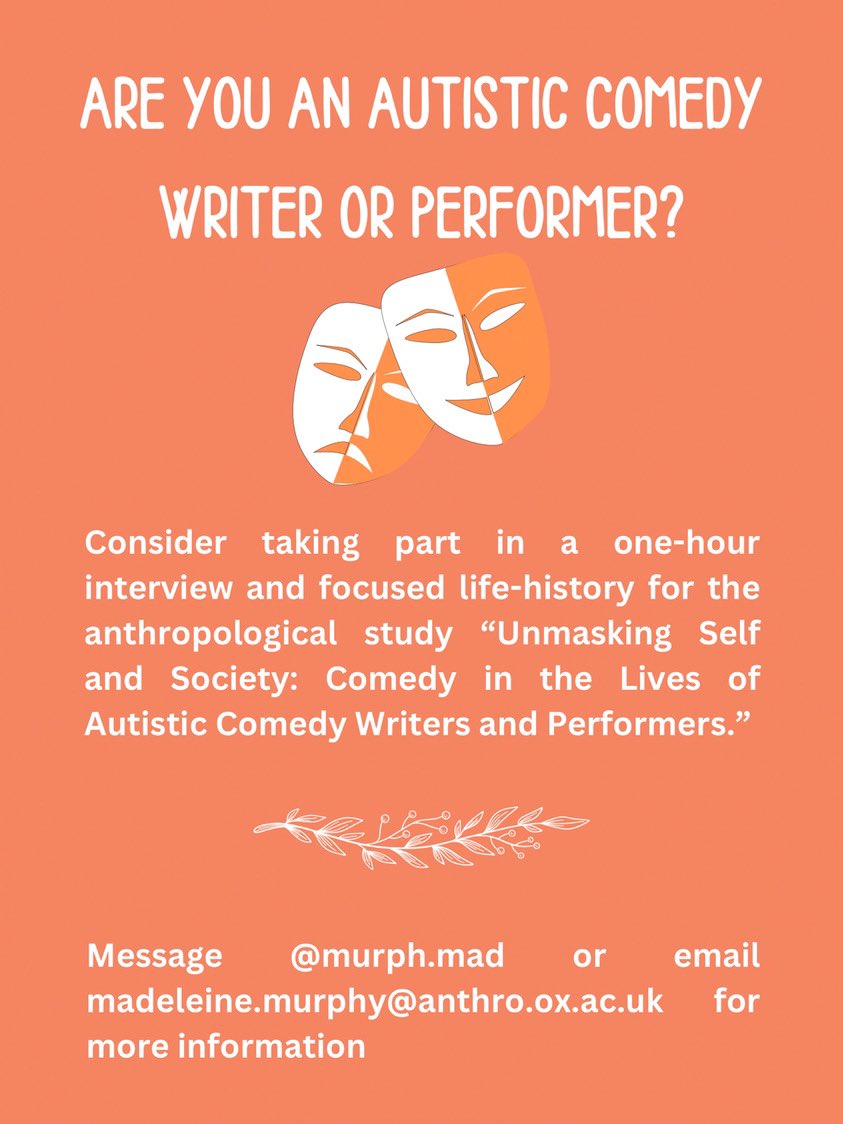 ARE YOU AN AUTISTIC COMEDY WRITER OR PERFORMER?

Consider taking part in a one-hour interview and focused life-history for the anthropological study "Unmasking Self and Society: Comedy in the Lives of Autistic Comedy Writers and Performers."

Message @murph.mad or email madeleine.murphy@anthro.ox.ac.uk for more information